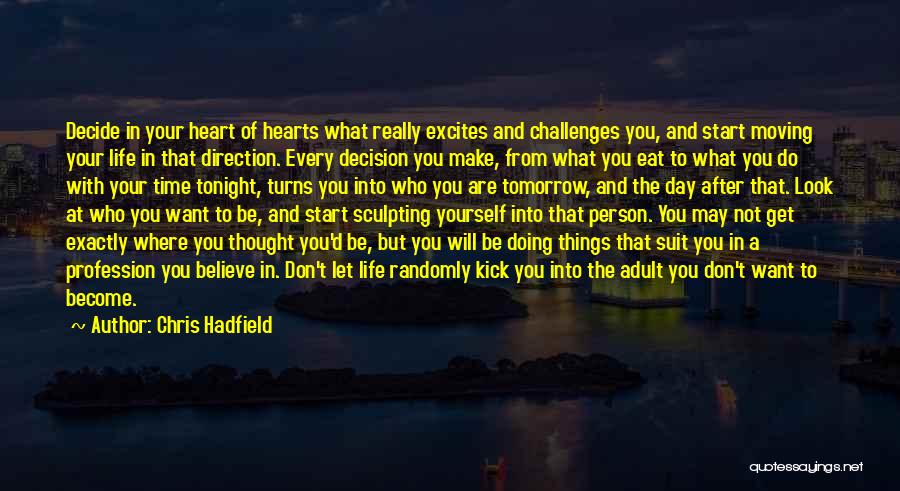 Decide in your heart of hearts what really excites and challenges you, and start moving your life in that direction. Every decision you make, from what you eat to what you do with your time tonight, turns you into who you are tomorrow, and the day after that. Look at who you want to be, and start sculpting yourself into that person. You may not get exactly where you thought you'd be, but you will be doing things that suit you in a profession you believe in. Don't let life randomly kick you into the adult you don't want to become.

~ Author: Chris Hadfield

quotessayings.net